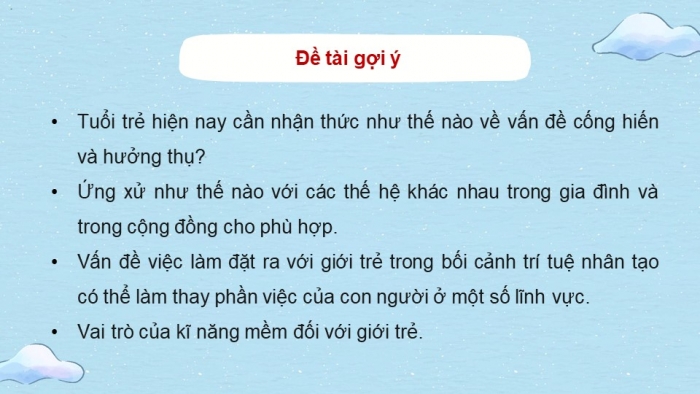 Đề tài gợi ý

• Tuổi trẻ hiện nay cần nhận thức như thế nào về vấn đề cống hiến và hưởng thụ?
• Ứng xử như thế nào với các thế hệ khác nhau trong gia đình và trong cộng đồng cho phù hợp.
• Vấn đề việc làm đặt ra với giới trẻ trong bối cảnh trí tuệ nhân tạo có thể làm thay phần việc của con người ở một số lĩnh vực.
• Vai trò của kĩ năng mềm đối với giới trẻ.